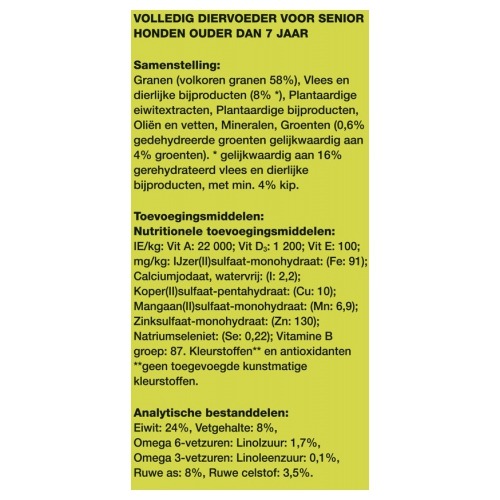 VOLLEDIG DIERVOEDER VOOR SENIOR HONDEN OUDER DAN 7 JAAR

Samenstelling:
Granen (volkoren granen 58%), Vlees en dierlijke bijproducten (8% *), Plantaardige eiwitextracten, Plantaardige bijproducten, Oliën en vetten, Mineralen, Groenten (0,6% gedehydreerde groenten gelijkwaardig aan 4% groenten). * gelijkwaardig aan 16% gerehydrateerd vlees en dierlijke bijproducten, met min. 4% kip.

Toevoegingsmiddelen:
Nutritionele toevoegingsmiddelen:
IE/kg: Vit A: 22 000; Vit $D_3$: 1 200; Vit E: 100; mg/kg: IJzer(II)sulfaat-monohydraat: (Fe: 91); Calciumjodaat, watervrij: (I: 2,2); Koper(II)sulfaat-pentahydraat: (Cu: 10); Mangaan(II)sulfaat-monohydraat: (Mn: 6,9); Zinksulfaat-monohydraat: (Zn: 130); Natriumseleniet: (Se: 0,22); Vitamine B groep: 87. Kleurstoffen** en antioxidanten **geen toegevoegde kunstmatige kleurstoffen.

Analytische bestanddelen:
Eiwit: 24%, Vetgehalte: 8%, Omega 6-vetzuren: Linolzuur: 1,7%, Omega 3-vetzuren: Linoleenzuur: 0,1%, Ruwe as: 8%, Ruwe celstof: 3,5%.